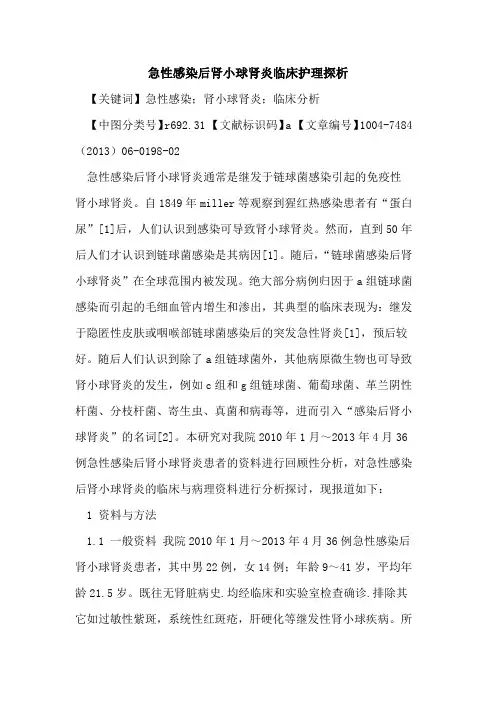 急性感染后肾小球肾炎临床护理探析

【关键词】急性感染；肾小球肾炎；临床分析

【中图分类号】r692.31【文献标识码】a【文章编号】1004-7484（2013）06-0198-02

急性感染后肾小球肾炎通常是继发于链球菌感染引起的免疫性肾小球肾炎。自1849年miller等观察到猩红热感染患者有“蛋白尿”[1]后，人们认识到感染可导致肾小球肾炎。然而，直到50年后人们才认识到链球菌感染是其病因[1]。随后，“链球菌感染后肾小球肾炎”在全球范围内被发现。绝大部分病例归因于a组链球菌感染而引起的毛细血管内增生和渗出，其典型的临床表现为：继发于隐匿性皮肤或咽喉部链球菌感染后的突发急性肾炎[1]，预后较好。随后人们认识到除了a组链球菌外，其他病原微生物也可导致肾小球肾炎的发生，例如c组和g组链球菌、葡萄球菌、革兰阴性杆菌、分枝杆菌、寄生虫、真菌和病毒等，进而引入“感染后肾小球肾炎”的名词[2]。本研究对我院2010年1月～2013年4月36例急性感染后肾小球肾炎患者的资料进行回顾性分析，对急性感染后肾小球肾炎的临床与病理资料进行分析探讨，现报道如下：

1 资料与方法

1.1 一般资料 我院2010年1月～2013年4月36例急性感染后肾小球肾炎患者，其中男22例，女14例；年龄9～41岁，平均年龄21.5岁。既往无肾脏病史.均经临床和实验室检查确诊.排除其它如过敏性紫斑，系统性红斑疮，肝硬化等继发性肾小球疾病。所